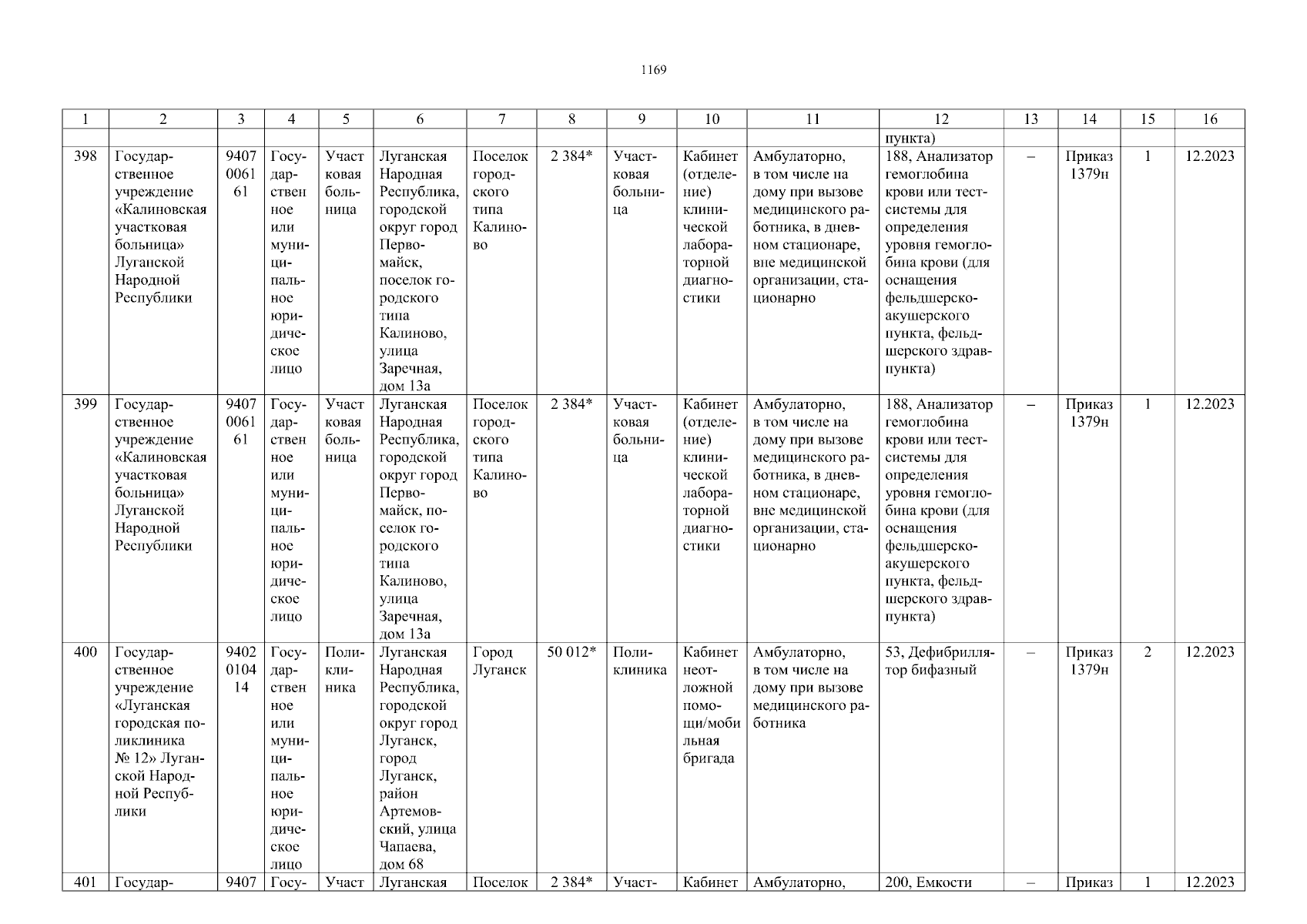 1169

| 1 | 2 | 3 | 4 | 5 | 6 | 7 | 8 | 9 | 10 | 11 | 12 | 13 | 14 | 15 | 16 |
|---|---|---|---|---|---|---|---|---|---|---|---|---|---|---|---|
| | | | | | | | | | | | пункта) | | | | |
| 398 | Государственное учреждение «Калиновская участковая больница» Луганской Народной Республики | 9407006161 | Государственное или муниципальное юридическое лицо | Участковая больница | Луганская Народная Республика, городской округ город Первомайск, поселок городского типа Калиново, улица Заречная, дом 13а | Поселок городского типа Калиново | 2 384* | Участковая больница | Кабинет (отделение) клинической лабораторной диагностики | Амбулаторно, в том числе на дому при вызове медицинского работника, в дневном стационаре, вне медицинской организации, стационарно | 188, Анализатор гемоглобина крови или тест-системы для определения уровня гемоглобина крови (для оснащения фельдшерско-акушерского пункта, фельдшерского здравпункта) | – | Приказ 1379н | 1 | 12.2023 |
| 399 | Государственное учреждение «Калиновская участковая больница» Луганской Народной Республики | 9407006161 | Государственное или муниципальное юридическое лицо | Участковая больница | Луганская Народная Республика, городской округ город Первомайск, поселок городского типа Калиново, улица Заречная, дом 13а | Поселок городского типа Калиново | 2 384* | Участковая больница | Кабинет (отделение) клинической лабораторной диагностики | Амбулаторно, в том числе на дому при вызове медицинского работника, в дневном стационаре, вне медицинской организации, стационарно | 188, Анализатор гемоглобина крови или тест-системы для определения уровня гемоглобина крови (для оснащения фельдшерско-акушерского пункта, фельдшерского здравпункта) | – | Приказ 1379н | 1 | 12.2023 |
| 400 | Государственное учреждение «Луганская городская поликлиника № 12» Луганской Народной Республики | 9402010414 | Государственное или муниципальное юридическое лицо | Поликлиника | Луганская Народная Республика, городской округ город Луганск, город Луганск, район Артемовский, улица Чапаева, дом 68 | Город Луганск | 50 012* | Поликлиника | Кабинет неотложной помощи/мобильная бригада | Амбулаторно, в том числе на дому при вызове медицинского работника | 53, Дефибриллятор бифазный | – | Приказ 1379н | 2 | 12.2023 |
| 401 | Государ- | 9407 | Госу- | Участ | Луганская | Поселок | 2 384* | Участ- | Кабинет | Амбулаторно, | 200, Емкости | – | Приказ | 1 | 12.2023 |